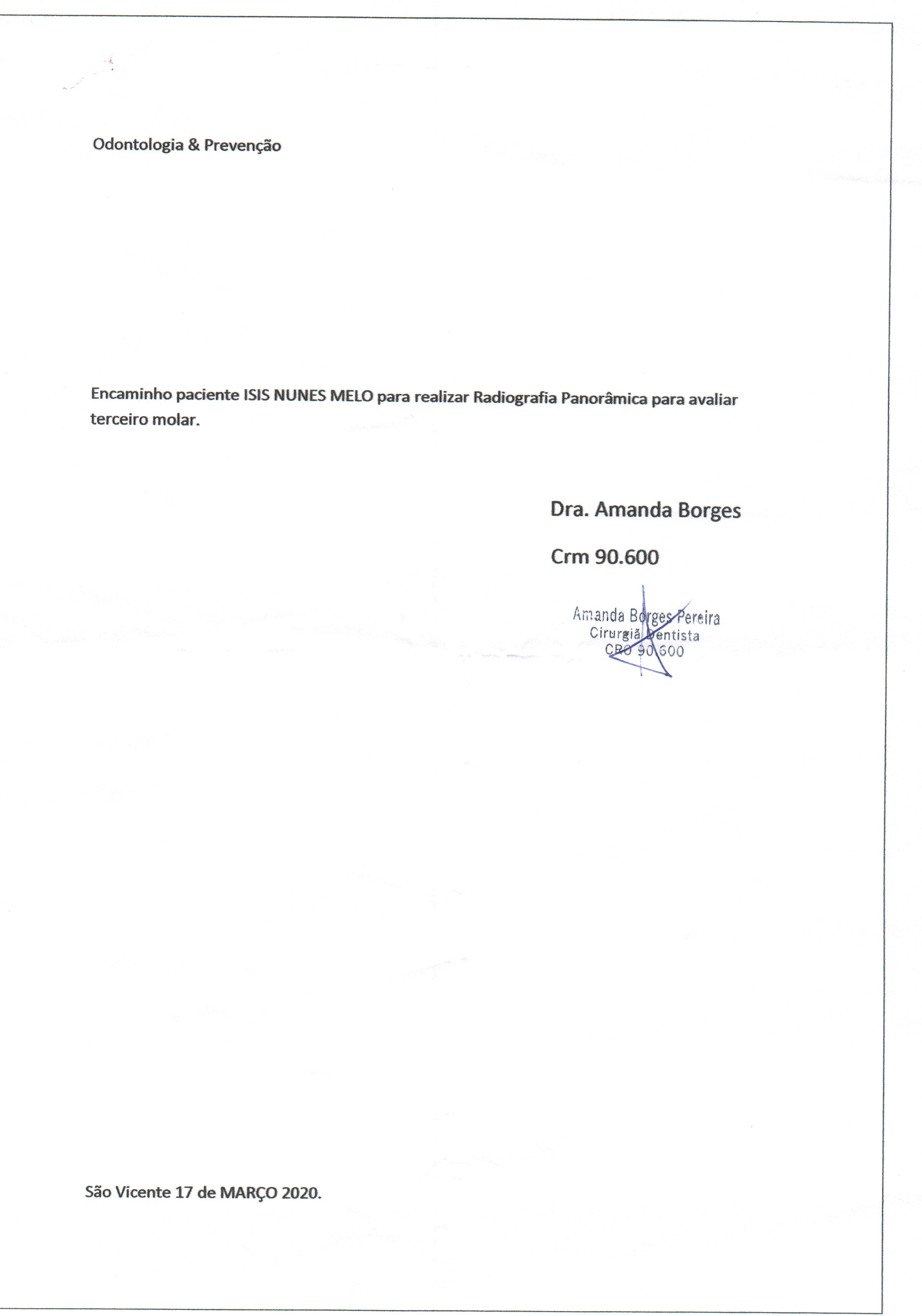 Odontologia & Prevenção

Encaminho paciente ISIS NUNES MELO para realizar Radiografia Panorâmica para avaliar terceiro molar.

Dra. Amanda Borges

Crm 90.600

Amanda Borges Pereira
Cirurgiã Dentista
CRO 90.600

São Vicente 17 de MARÇO 2020.